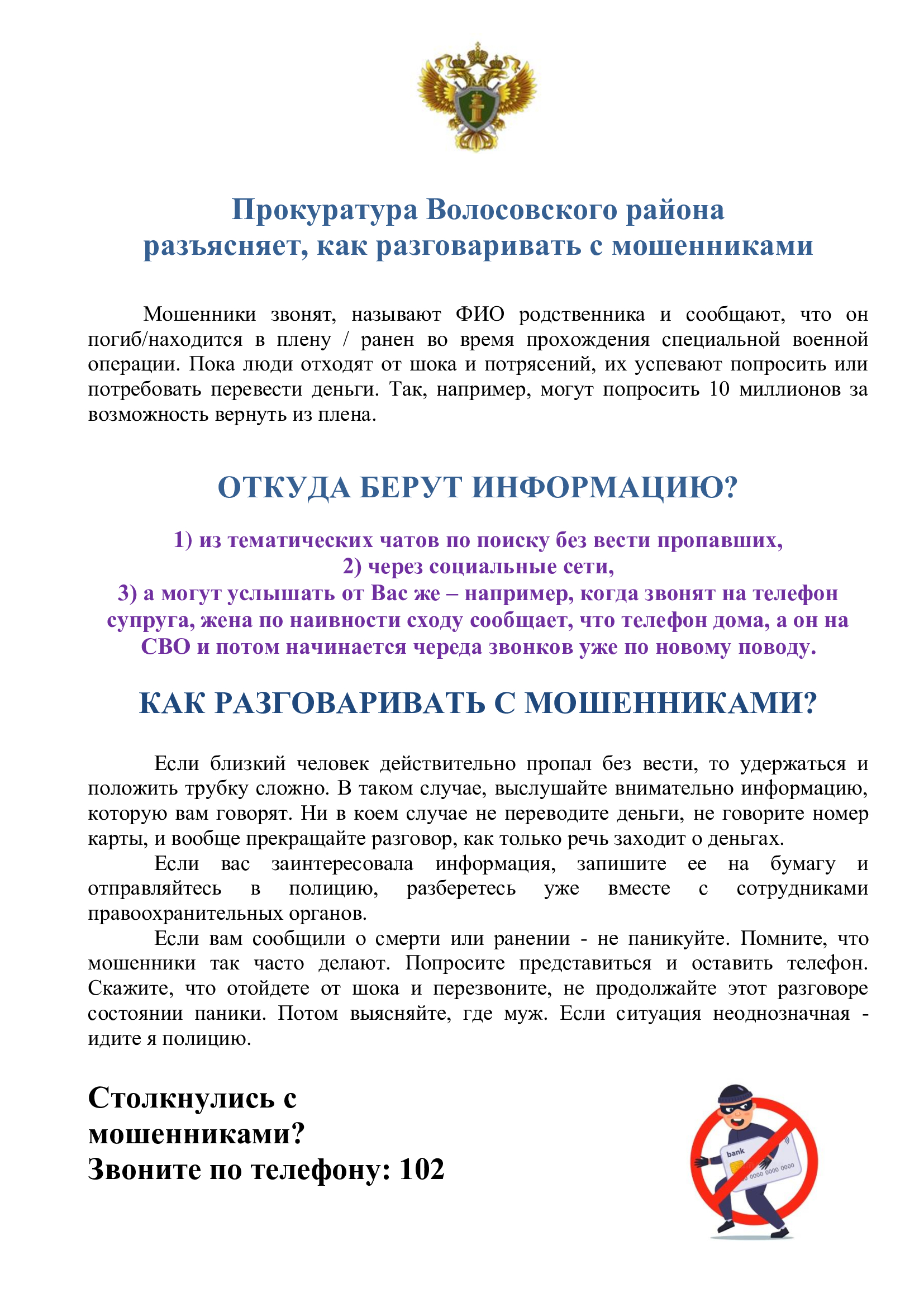 Прокуратура Волосовского района разъясняет, как разговаривать с мошенниками

Мошенники звонят, называют ФИО родственника и сообщают, что он погиб/находится в плену / ранен во время прохождения специальной военной операции. Пока люди отходят от шока и потрясений, их успевают попросить или потребовать перевести деньги. Так, например, могут попросить 10 миллионов за возможность вернуть из плена.

ОТКУДА БЕРУТ ИНФОРМАЦИЮ?

1) из тематических чатов по поиску без вести пропавших,
2) через социальные сети,
3) а могут услышать от Вас же – например, когда звонят на телефон супруга, жена по наивности сходу сообщает, что телефон дома, а он на СВО и потом начинается череда звонков уже по новому поводу.

КАК РАЗГОВАРИВАТЬ С МОШЕННИКАМИ?

Если близкий человек действительно пропал без вести, то удержаться и положить трубку сложно. В таком случае, выслушайте внимательно информацию, которую вам говорят. Ни в коем случае не переводите деньги, не говорите номер карты, и вообще прекращайте разговор, как только речь заходит о деньгах.

Если вас заинтересовала информация, запишите ее на бумагу и отправляйтесь в полицию, разберетесь уже вместе с сотрудниками правоохранительных органов.

Если вам сообщили о смерти или ранении - не паникуйте. Помните, что мошенники так часто делают. Попросите представиться и оставить телефон. Скажите, что отойдете от шока и перезвоните, не продолжайте этот разговоре состоянии паники. Потом выясняйте, где муж. Если ситуация неоднозначная - идите я полицию.

Столкнулись с мошенниками?
Звоните по телефону: 102

bank
0000 0000 0000